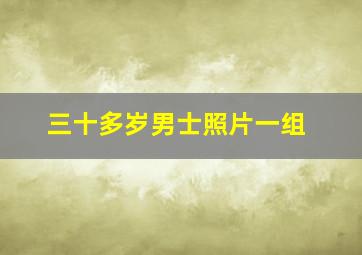 三十多岁男士照片一组